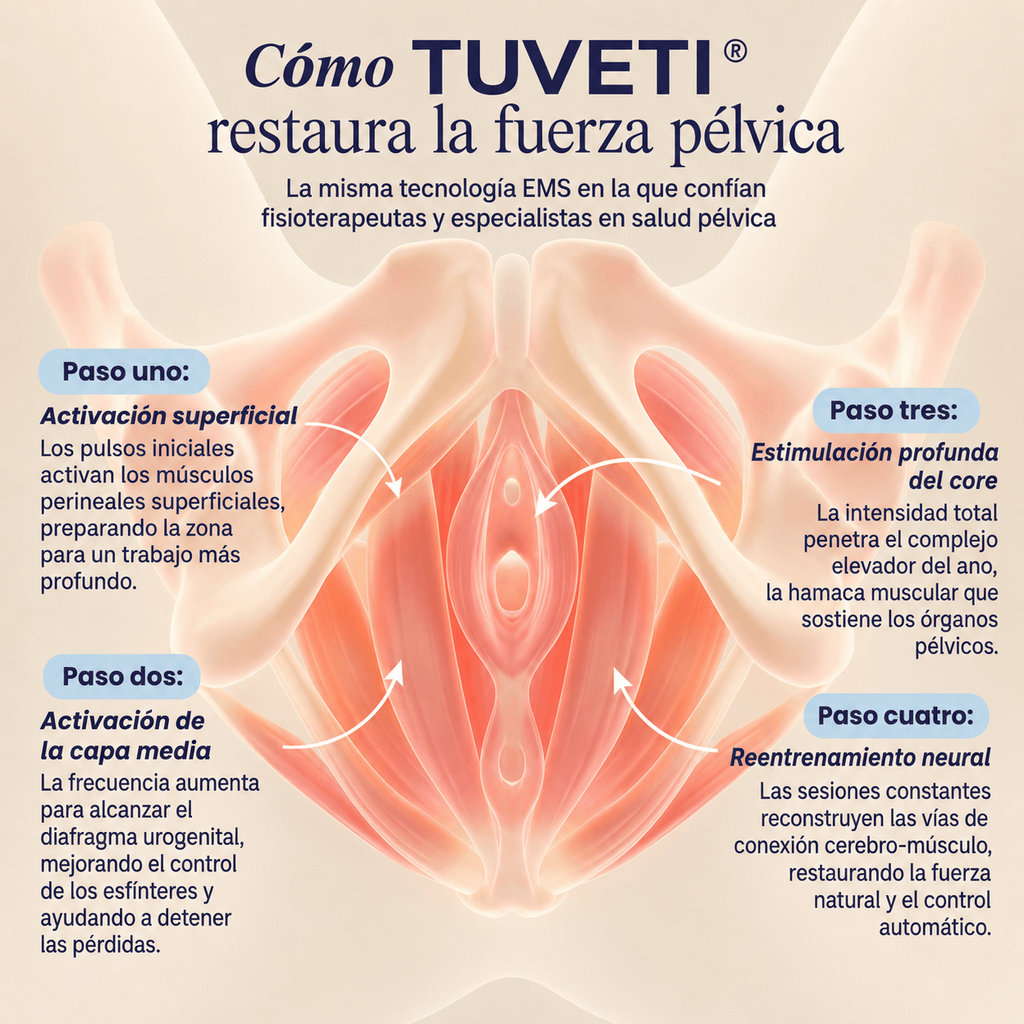 Cómo TUVETI®
restaura la fuerza pélvica

La misma tecnología EMS en la que confían fisioterapeutas y especialistas en salud pélvica

Paso uno:
Activación superficial
Los pulsos iniciales activan los músculos perineales superficiales, preparando la zona para un trabajo más profundo.

Paso dos:
Activación de la capa media
La frecuencia aumenta para alcanzar el diafragma urogenital, mejorando el control de los esfínteres y ayudando a detener las pérdidas.

Paso tres:
Estimulación profunda del core
La intensidad total penetra el complejo elevador del ano, la hamaca muscular que sostiene los órganos pélvicos.

Paso cuatro:
Reentrenamiento neural
Las sesiones constantes reconstruyen las vías de conexión cerebro-músculo, restaurando la fuerza natural y el control automático.